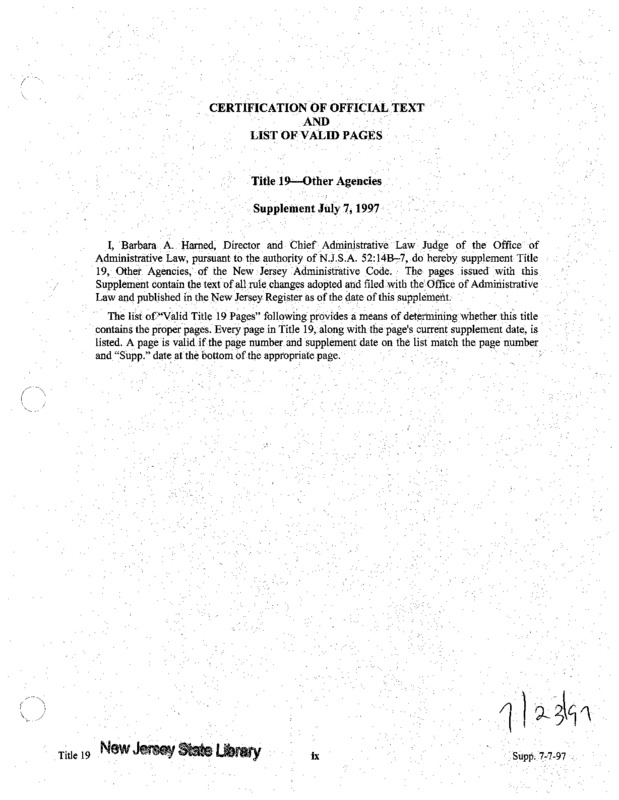 CERTIFICATION OF OFFICIAL TEXT
AND
LIST OF VALID PAGES

Title 19—Other Agencies

Supplement July 7, 1997

I, Barbara A. Harned, Director and Chief Administrative Law Judge of the Office of Administrative Law, pursuant to the authority of N.J.S.A. 52:14B–7, do hereby supplement Title 19, Other Agencies, of the New Jersey Administrative Code. The pages issued with this Supplement contain the text of all rule changes adopted and filed with the Office of Administrative Law and published in the New Jersey Register as of the date of this supplement.

The list of "Valid Title 19 Pages" following provides a means of determining whether this title contains the proper pages. Every page in Title 19, along with the page's current supplement date, is listed. A page is valid if the page number and supplement date on the list match the page number and "Supp." date at the bottom of the appropriate page.

7/23/97

Title 19 New Jersey State Library ix Supp. 7-7-97